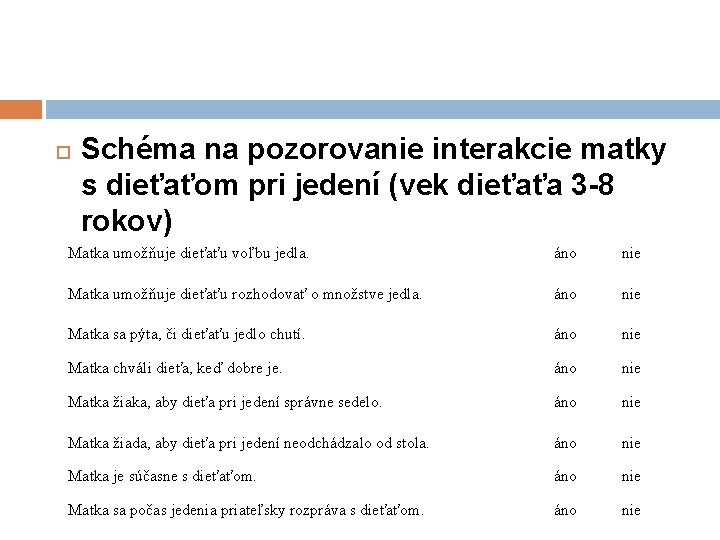 Schéma na pozorovanie interakcie matky s dieťaťom pri jedení (vek dieťaťa 3-8 rokov)

| | | |
|---|---|---|
| Matka umožňuje dieťaťu voľbu jedla. | áno | nie |
| Matka umožňuje dieťaťu rozhodovať o množstve jedla. | áno | nie |
| Matka sa pýta, či dieťaťu jedlo chutí. | áno | nie |
| Matka chváli dieťa, keď dobre je. | áno | nie |
| Matka žiaka, aby dieťa pri jedení správne sedelo. | áno | nie |
| Matka žiada, aby dieťa pri jedení neodchádzalo od stola. | áno | nie |
| Matka je súčasne s dieťaťom. | áno | nie |
| Matka sa počas jedenia priateľsky rozpráva s dieťaťom. | áno | nie |